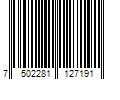 7 502281 127191